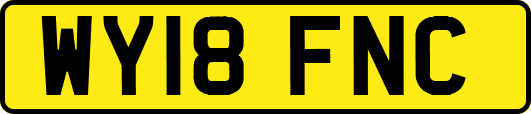 WY18 FNC